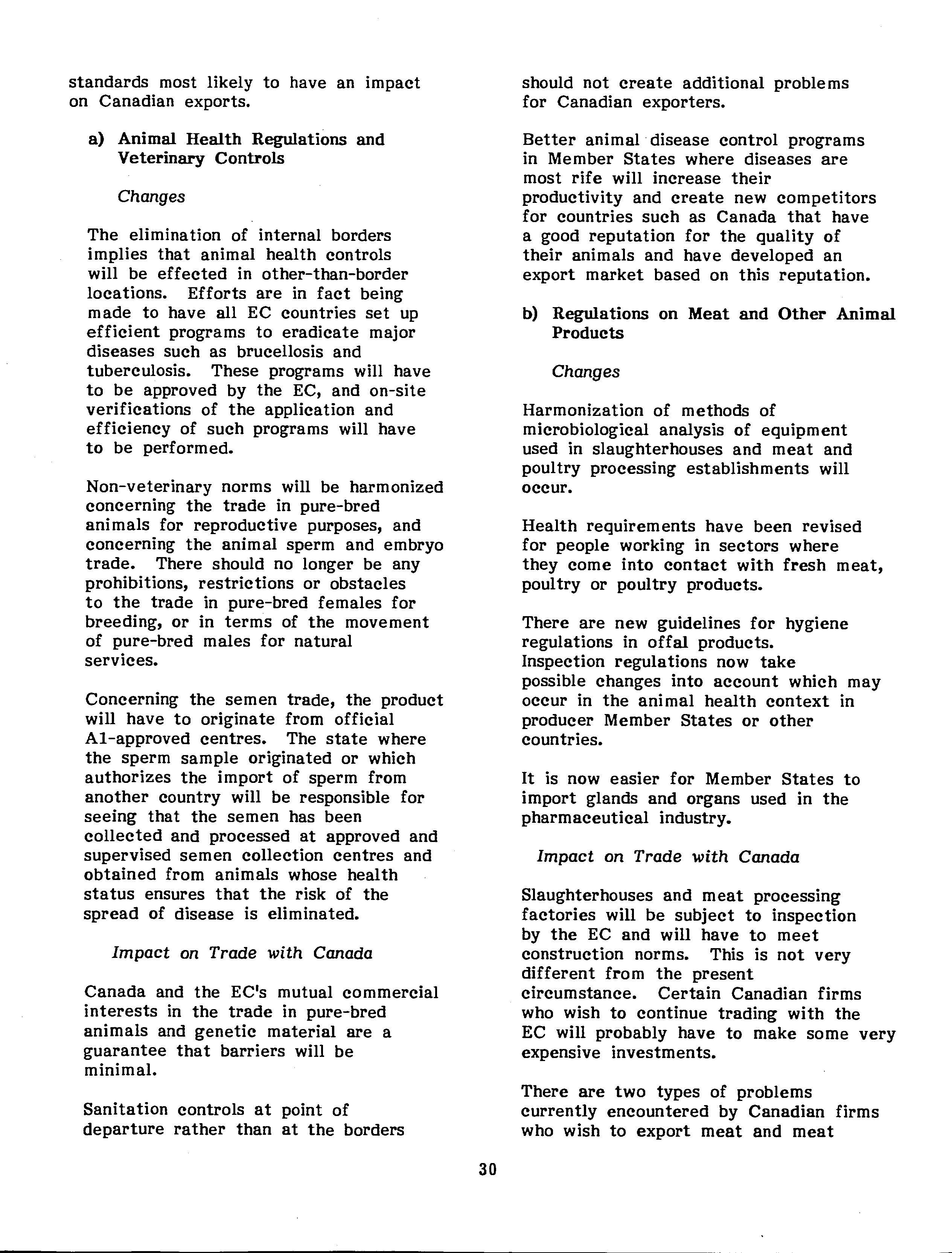 standards most likely to have an impact on Canadian exports.

a) Animal Health Regulations and Veterinary Controls

Changes

The elimination of internal borders implies that animal health controls will be effected in other-than-border locations. Efforts are in fact being made to have all EC countries set up efficient programs to eradicate major diseases such as brucellosis and tuberculosis. These programs will have to be approved by the EC, and on-site verifications of the application and efficiency of such programs will have to be performed.

Non-veterinary norms will be harmonized concerning the trade in pure-bred animals for reproductive purposes, and concerning the animal sperm and embryo trade. There should no longer be any prohibitions, restrictions or obstacles to the trade in pure-bred females for breeding, or in terms of the movement of pure-bred males for natural services.

Concerning the semen trade, the product will have to originate from official A1-approved centres. The state where the sperm sample originated or which authorizes the import of sperm from another country will be responsible for seeing that the semen has been collected and processed at approved and supervised semen collection centres and obtained from animals whose health status ensures that the risk of the spread of disease is eliminated.

Impact on Trade with Canada

Canada and the EC's mutual commercial interests in the trade in pure-bred animals and genetic material are a guarantee that barriers will be minimal.

Sanitation controls at point of departure rather than at the borders should not create additional problems for Canadian exporters.

Better animal disease control programs in Member States where diseases are most rife will increase their productivity and create new competitors for countries such as Canada that have a good reputation for the quality of their animals and have developed an export market based on this reputation.

b) Regulations on Meat and Other Animal Products

Changes

Harmonization of methods of microbiological analysis of equipment used in slaughterhouses and meat and poultry processing establishments will occur.

Health requirements have been revised for people working in sectors where they come into contact with fresh meat, poultry or poultry products.

There are new guidelines for hygiene regulations in offal products. Inspection regulations now take possible changes into account which may occur in the animal health context in producer Member States or other countries.

It is now easier for Member States to import glands and organs used in the pharmaceutical industry.

Impact on Trade with Canada

Slaughterhouses and meat processing factories will be subject to inspection by the EC and will have to meet construction norms. This is not very different from the present circumstance. Certain Canadian firms who wish to continue trading with the EC will probably have to make some very expensive investments.

There are two types of problems currently encountered by Canadian firms who wish to export meat and meat

30